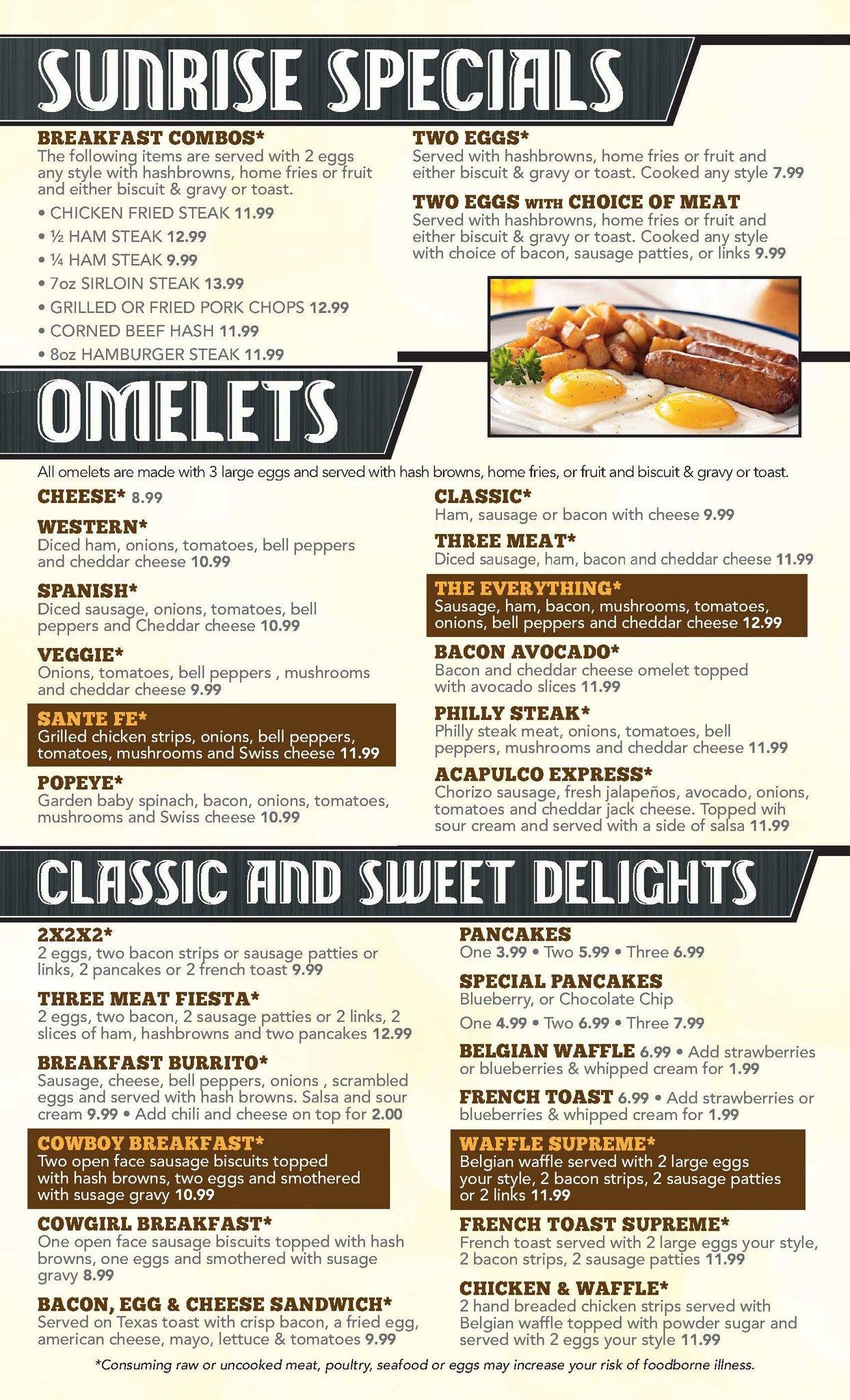 SUNRISE SPECIALS

BREAKFAST COMBOS*
The following items are served with 2 eggs any style with hashbrowns, home fries or fruit and either biscuit & gravy or toast.
• CHICKEN FRIED STEAK 11.99
• ½ HAM STEAK 12.99
• ¼ HAM STEAK 9.99
• 7oz SIRLOIN STEAK 13.99
• GRILLED OR FRIED PORK CHOPS 12.99
• CORNED BEEF HASH 11.99
• 8oz HAMBURGER STEAK 11.99

TWO EGGS*
Served with hashbrowns, home fries or fruit and either biscuit & gravy or toast. Cooked any style 7.99

TWO EGGS WITH CHOICE OF MEAT
Served with hashbrowns, home fries or fruit and either biscuit & gravy or toast. Cooked any style with choice of bacon, sausage patties, or links 9.99

OMELETS

All omelets are made with 3 large eggs and served with hash browns, home fries, or fruit and biscuit & gravy or toast.

CHEESE* 8.99

WESTERN*
Diced ham, onions, tomatoes, bell peppers and cheddar cheese 10.99

SPANISH*
Diced sausage, onions, tomatoes, bell peppers and Cheddar cheese 10.99

VEGGIE*
Onions, tomatoes, bell peppers , mushrooms and cheddar cheese 9.99

SANTE FE*
Grilled chicken strips, onions, bell peppers, tomatoes, mushrooms and Swiss cheese 11.99

POPEYE*
Garden baby spinach, bacon, onions, tomatoes, mushrooms and Swiss cheese 10.99

CLASSIC*
Ham, sausage or bacon with cheese 9.99

THREE MEAT*
Diced sausage, ham, bacon and cheddar cheese 11.99

THE EVERYTHING*
Sausage, ham, bacon, mushrooms, tomatoes, onions, bell peppers and cheddar cheese 12.99

BACON AVOCADO*
Bacon and cheddar cheese omelet topped with avocado slices 11.99

PHILLY STEAK*
Philly steak meat, onions, tomatoes, bell peppers, mushrooms and cheddar cheese 11.99

ACAPULCO EXPRESS*
Chorizo sausage, fresh jalapeños, avocado, onions, tomatoes and cheddar jack cheese. Topped wih sour cream and served with a side of salsa 11.99

CLASSIC AND SWEET DELIGHTS

2X2X2*
2 eggs, two bacon strips or sausage patties or links, 2 pancakes or 2 french toast 9.99

THREE MEAT FIESTA*
2 eggs, two bacon, 2 sausage patties or 2 links, 2 slices of ham, hashbrowns and two pancakes 12.99

BREAKFAST BURRITO*
Sausage, cheese, bell peppers, onions , scrambled eggs and served with hash browns. Salsa and sour cream 9.99 • Add chili and cheese on top for 2.00

COWBOY BREAKFAST*
Two open face sausage biscuits topped with hash browns, two eggs and smothered with susage gravy 10.99

COWGIRL BREAKFAST*
One open face sausage biscuits topped with hash browns, one eggs and smothered with susage gravy 8.99

BACON, EGG & CHEESE SANDWICH*
Served on Texas toast with crisp bacon, a fried egg, american cheese, mayo, lettuce & tomatoes 9.99

PANCAKES
One 3.99 • Two 5.99 • Three 6.99

SPECIAL PANCAKES
Blueberry, or Chocolate Chip
One 4.99 • Two 6.99 • Three 7.99

BELGIAN WAFFLE 6.99 • Add strawberries or blueberries & whipped cream for 1.99

FRENCH TOAST 6.99 • Add strawberries or blueberries & whipped cream for 1.99

WAFFLE SUPREME*
Belgian waffle served with 2 large eggs your style, 2 bacon strips, 2 sausage patties or 2 links 11.99

FRENCH TOAST SUPREME*
French toast served with 2 large eggs your style, 2 bacon strips, 2 sausage patties 11.99

CHICKEN & WAFFLE*
2 hand breaded chicken strips served with Belgian waffle topped with powder sugar and served with 2 eggs your style 11.99

*Consuming raw or uncooked meat, poultry, seafood or eggs may increase your risk of foodborne illness.